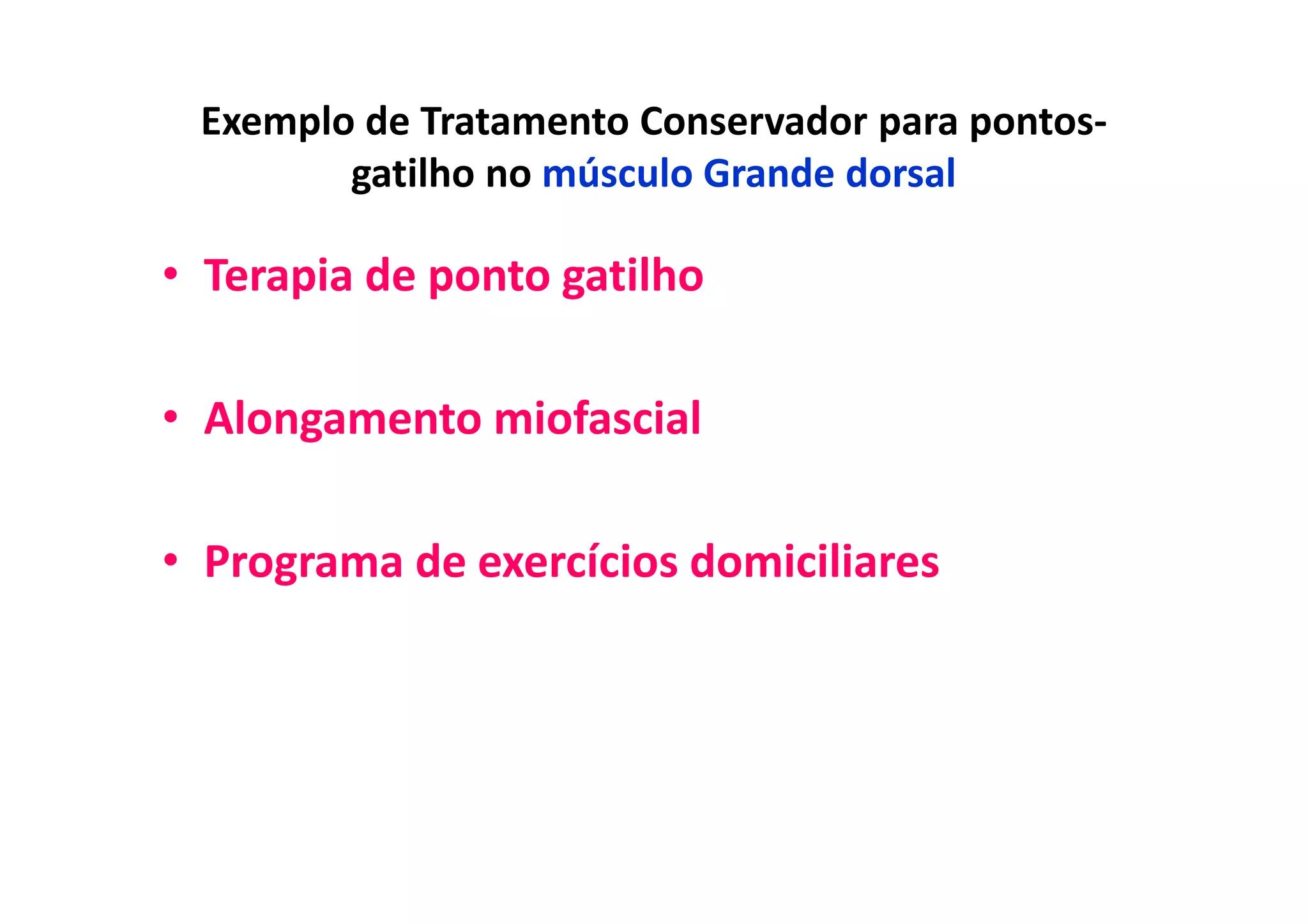 Exemplo de Tratamento Conservador para pontos-gatilho no músculo Grande dorsal

• Terapia de ponto gatilho

• Alongamento miofascial

• Programa de exercícios domiciliares